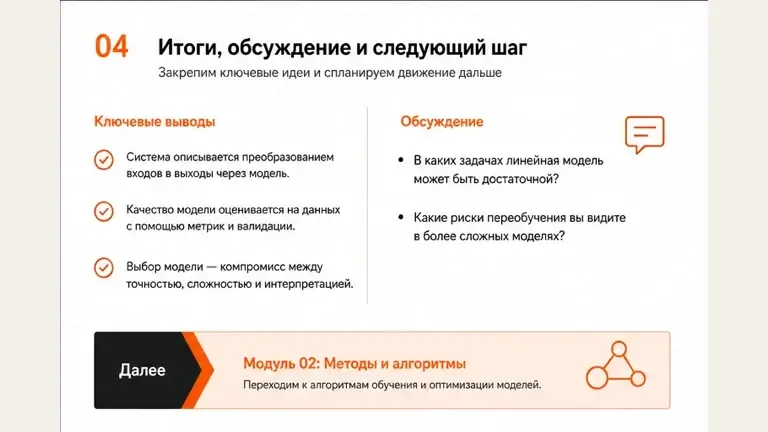 04 Итоги, обсуждение и следующий шаг

Закрепим ключевые идеи и спланируем движение дальше

Ключевые выводы

Система описывается преобразованием входов в выходы через модель.

Качество модели оценивается на данных с помощью метрик и валидации.

Выбор модели — компромисс между точностью, сложностью и интерпретацией.

Обсуждение

• В каких задачах линейная модель может быть достаточной?

• Какие риски переобучения вы видите в более сложных моделях?

Далее

Модуль 02: Методы и алгоритмы

Переходим к алгоритмам обучения и оптимизации моделей.